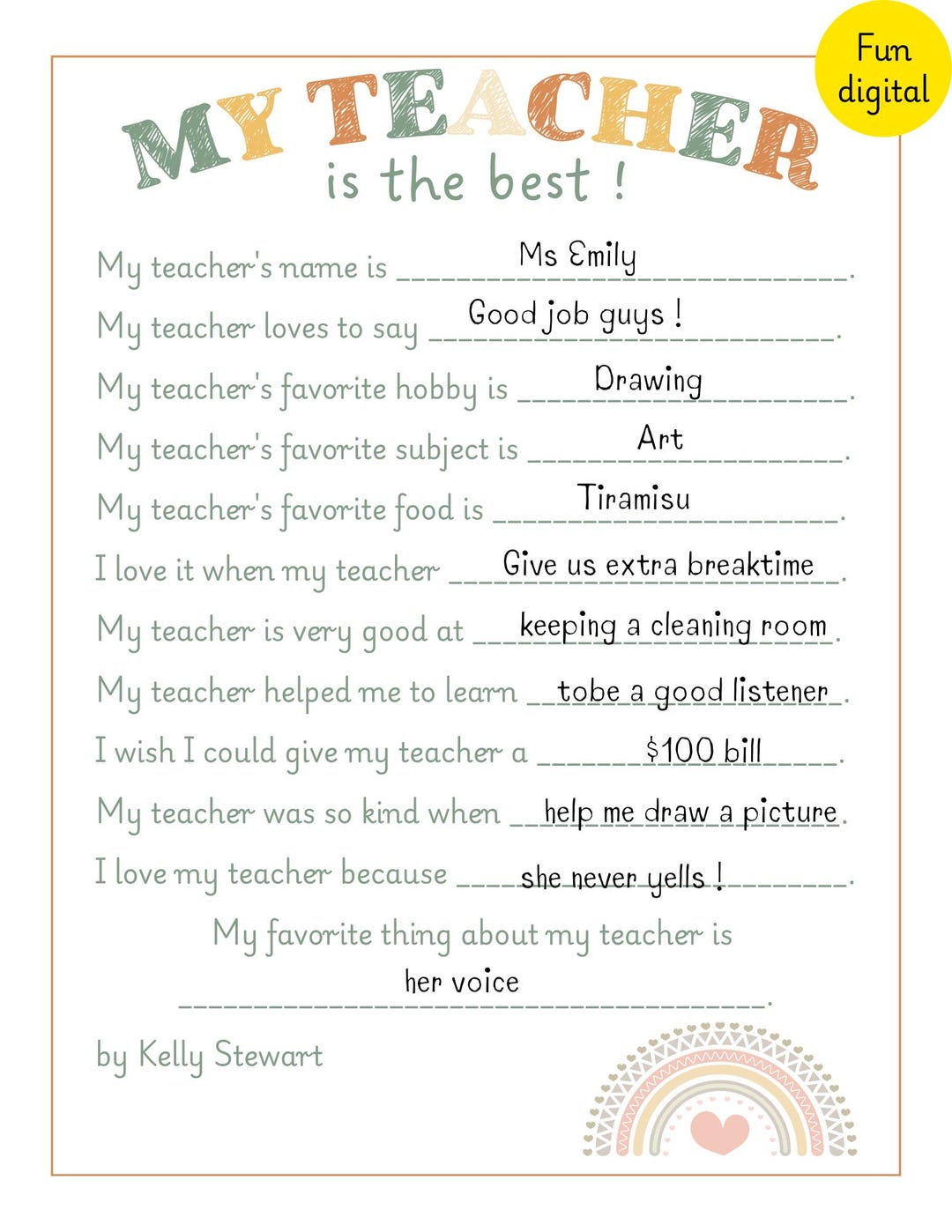 Fun digital

MY TEACHER
is the best !

My teacher's name is Ms Emily.

My teacher loves to say Good job guys !.

My teacher's favorite hobby is Drawing.

My teacher's favorite subject is Art.

My teacher's favorite food is Tiramisu.

I love it when my teacher Give us extra breaktime.

My teacher is very good at keeping a cleaning room.

My teacher helped me to learn tobe a good listener.

I wish I could give my teacher a \$100 bill.

My teacher was so kind when help me draw a picture.

I love my teacher because she never yells !.

My favorite thing about my teacher is her voice.

by Kelly Stewart